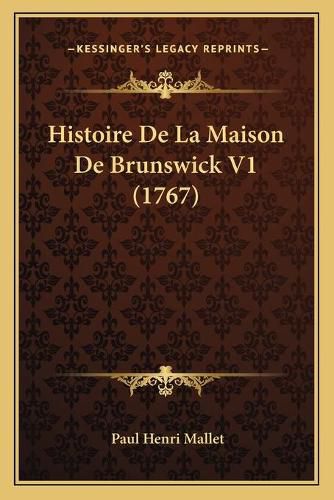 —KESSINGER'S LEGACY REPRINTS—

Histoire De La Maison De Brunswick V1 (1767)

Paul Henri Mallet